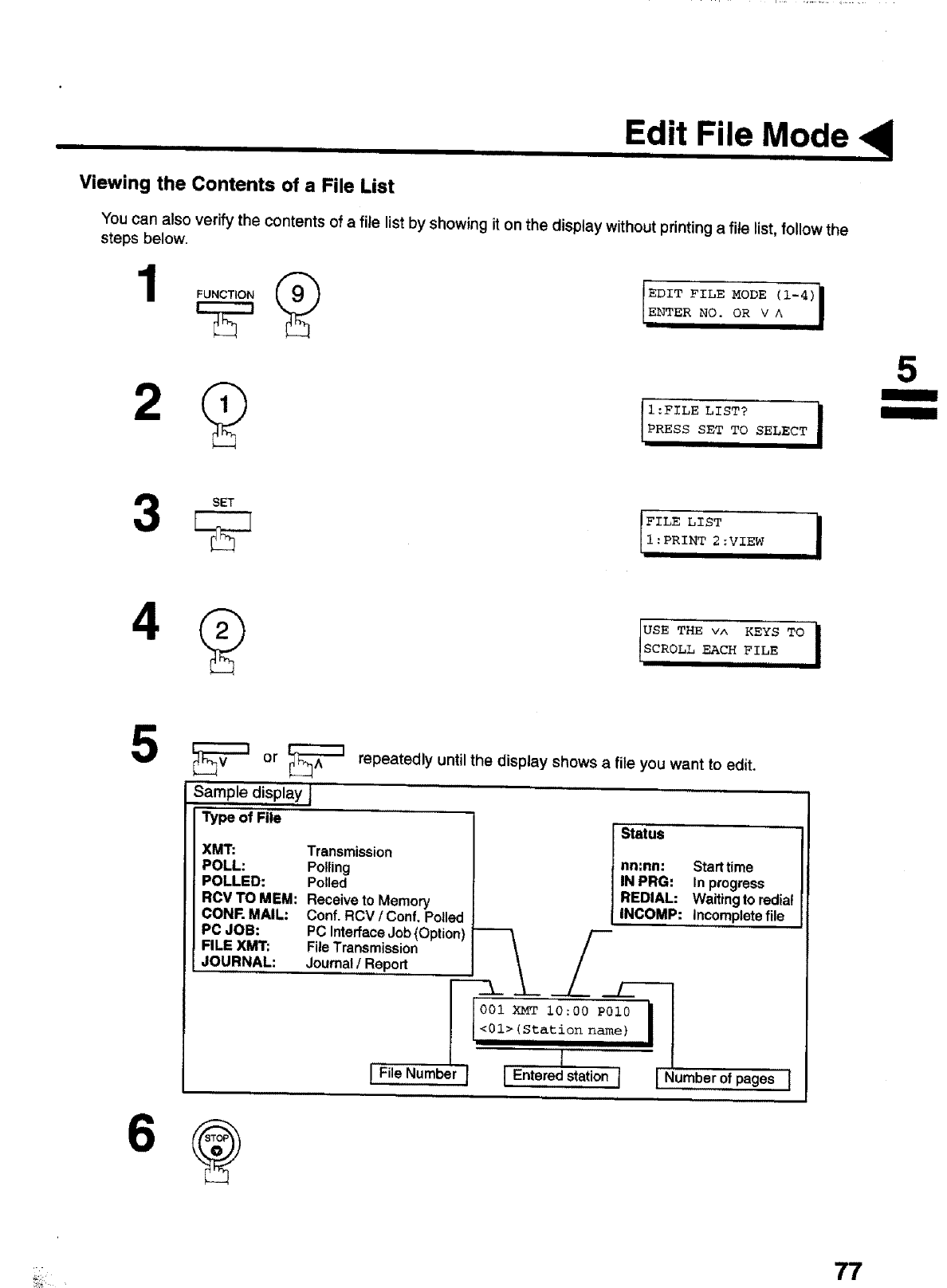 Edit File Mode

Viewing the Contents of a File List

You can also verify the contents of a file list by showing it on the display without printing a file list, follow the steps below.

1 FUNCTION 9

EDIT FILE MODE (1-4)
ENTER NO. OR ∨ ∧

5

2 1

1:FILE LIST?
PRESS SET TO SELECT

3 SET

FILE LIST
1:PRINT 2:VIEW

4 2

USE THE ∨∧ KEYS TO
SCROLL EACH FILE

5 ∨ or ∧ repeatedly until the display shows a file you want to edit.

Sample display

Type of File

XMT: Transmission
POLL: Polling
POLLED: Polled
RCV TO MEM: Receive to Memory
CONF. MAIL: Conf. RCV / Conf. Polled
PC JOB: PC Interface Job (Option)
FILE XMT: File Transmission
JOURNAL: Journal / Report

Status

nn:nn: Start time
IN PRG: In progress
REDIAL: Waiting to redial
INCOMP: Incomplete file

001 XMT 10:00 P010
<01>(Station name)

File Number
Entered station
Number of pages

6 STOP

77